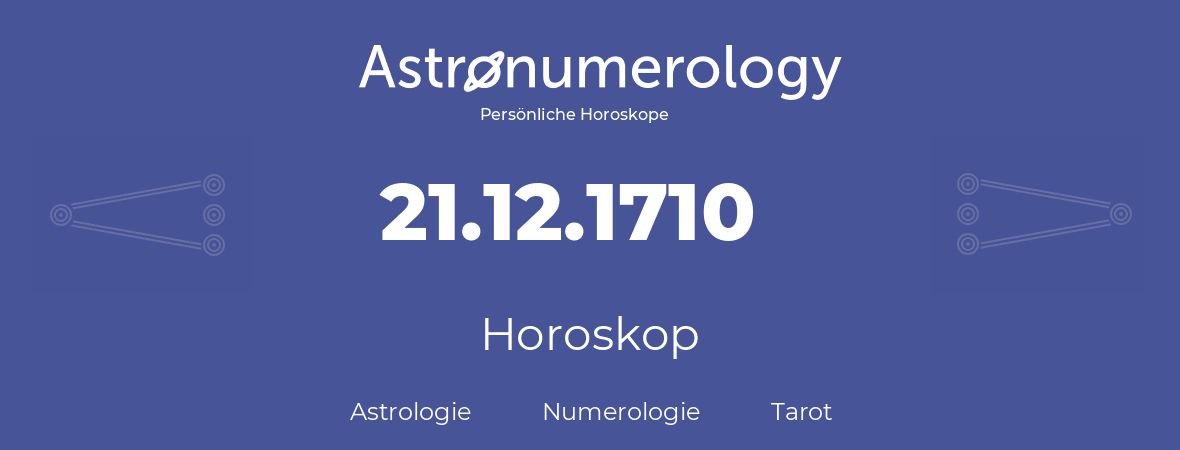 Astronumerology
Persönliche Horoskope

21.12.1710

Horoskop

Astrologie Numerologie Tarot